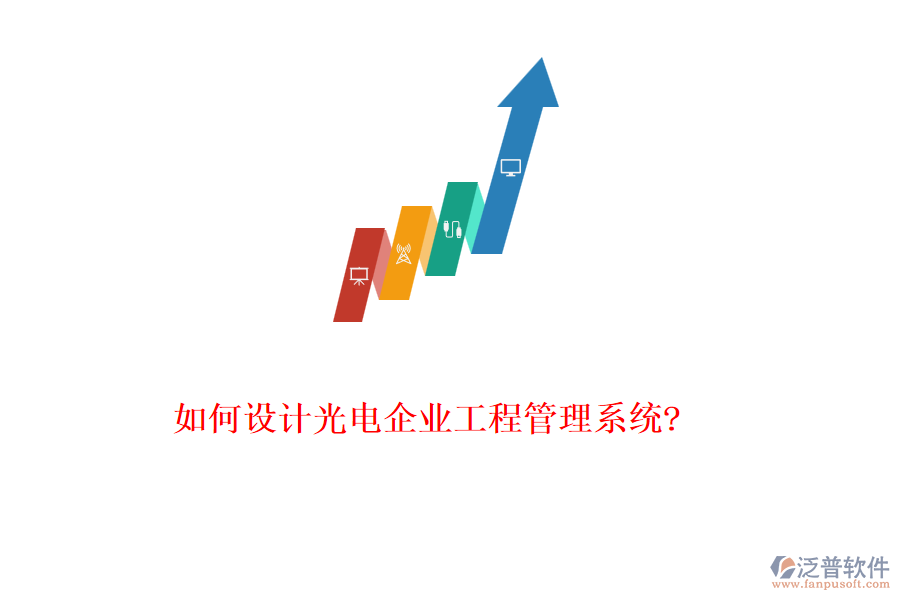 如何设计光电企业工程管理系统?

泛普软件
www.fanpusoft.com